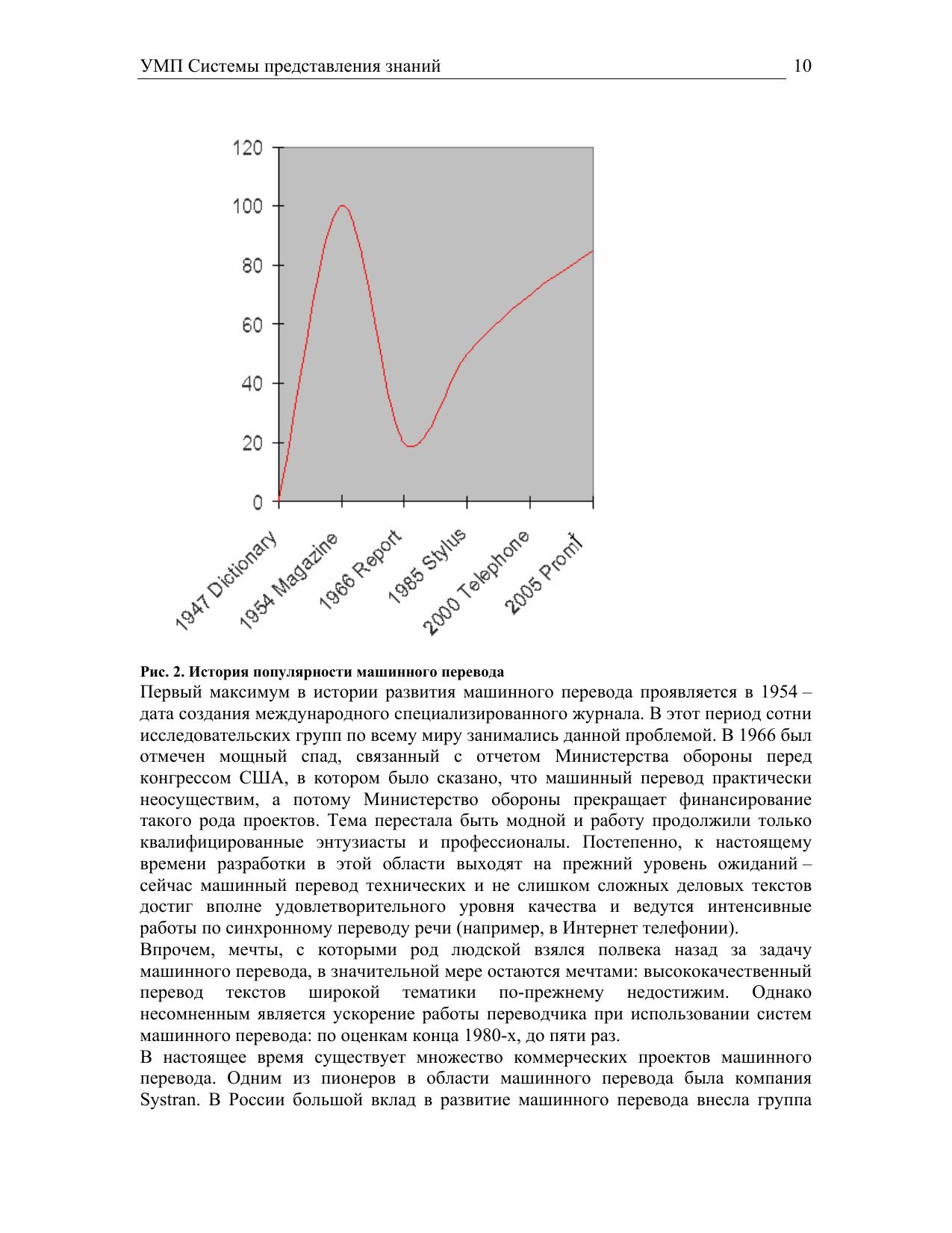 УМП Системы представления знаний 10

120
100
80
60
40
20
0

1947 Dictionary
1954 Magazine
1966 Report
1985 Stylus
2000 Telephone
2005 Promt

Рис. 2. История популярности машинного перевода

Первый максимум в истории развития машинного перевода проявляется в 1954 – дата создания международного специализированного журнала. В этот период сотни исследовательских групп по всему миру занимались данной проблемой. В 1966 был отмечен мощный спад, связанный с отчетом Министерства обороны перед конгрессом США, в котором было сказано, что машинный перевод практически неосуществим, а потому Министерство обороны прекращает финансирование такого рода проектов. Тема перестала быть модной и работу продолжили только квалифицированные энтузиасты и профессионалы. Постепенно, к настоящему времени разработки в этой области выходят на прежний уровень ожиданий – сейчас машинный перевод технических и не слишком сложных деловых текстов достиг вполне удовлетворительного уровня качества и ведутся интенсивные работы по синхронному переводу речи (например, в Интернет телефонии).

Впрочем, мечты, с которыми род людской взялся полвека назад за задачу машинного перевода, в значительной мере остаются мечтами: высококачественный перевод текстов широкой тематики по-прежнему недостижим. Однако несомненным является ускорение работы переводчика при использовании систем машинного перевода: по оценкам конца 1980-х, до пяти раз.

В настоящее время существует множество коммерческих проектов машинного перевода. Одним из пионеров в области машинного перевода была компания Systran. В России большой вклад в развитие машинного перевода внесла группа